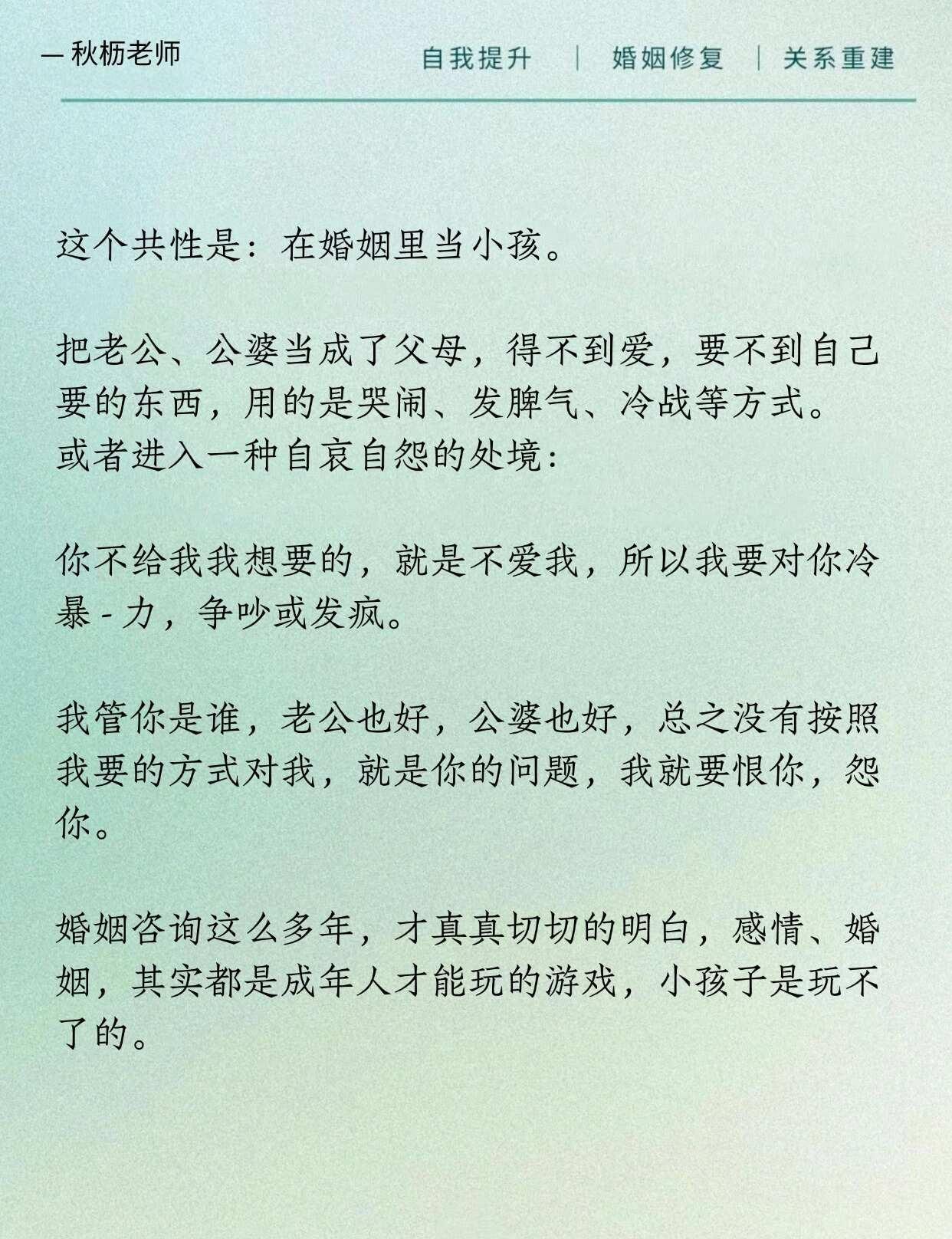 — 秋枥老师

自我提升 | 婚姻修复 | 关系重建

这个共性是：在婚姻里当小孩。

把老公、公婆当成了父母，得不到爱，要不到自己要的东西，用的是哭闹、发脾气、冷战等方式。
或者进入一种自哀自怨的处境：

你不给我我想要的，就是不爱我，所以我要对你冷暴-力，争吵或发疯。

我管你是谁，老公也好，公婆也好，总之没有按照我要的方式对我，就是你的问题，我就要恨你，怨你。

婚姻咨询这么多年，才真真切切的明白，感情、婚姻，其实都是成年人才能玩的游戏，小孩子是玩不了的。